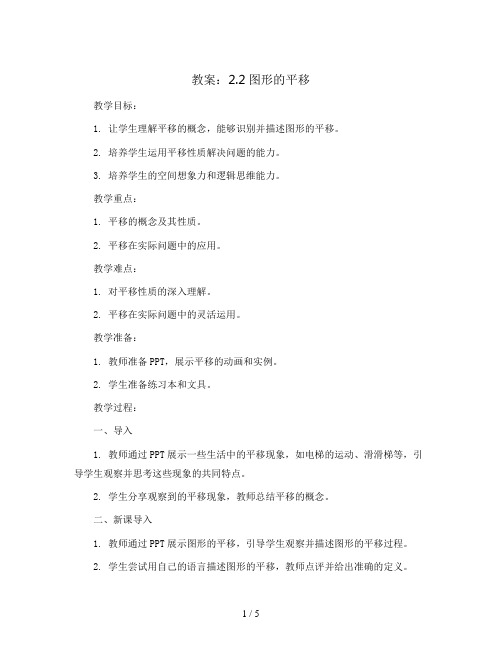 教案：2.2 图形的平移

教学目标：

1. 让学生理解平移的概念，能够识别并描述图形的平移。

2. 培养学生运用平移性质解决问题的能力。

3. 培养学生的空间想象力和逻辑思维能力。

教学重点：

1. 平移的概念及其性质。

2. 平移在实际问题中的应用。

教学难点：

1. 对平移性质的深入理解。

2. 平移在实际问题中的灵活运用。

教学准备：

1. 教师准备 PPT，展示平移的动画和实例。

2. 学生准备练习本和文具。

教学过程：

一、导入

1. 教师通过 PPT 展示一些生活中的平移现象，如电梯的运动、滑滑梯等，引导学生观察并思考这些现象的共同特点。

2. 学生分享观察到的平移现象，教师总结平移的概念。

二、新课导入

1. 教师通过 PPT 展示图形的平移，引导学生观察并描述图形的平移过程。

2. 学生尝试用自己的语言描述图形的平移，教师点评并给出准确的定义。

1 / 5